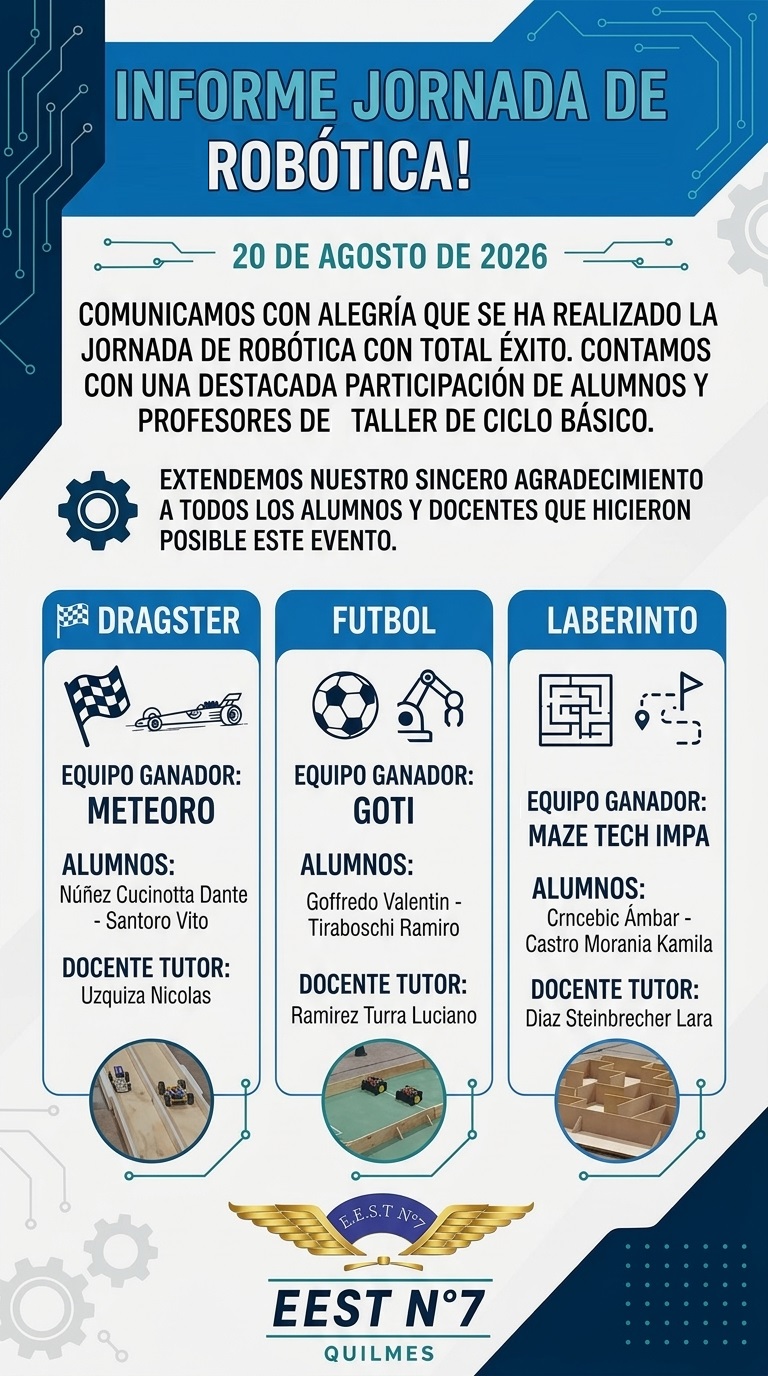 INFORME JORNADA DE ROBÓTICA!

20 DE AGOSTO DE 2026

COMUNICAMOS CON ALEGRÍA QUE SE HA REALIZADO LA JORNADA DE ROBÓTICA CON TOTAL ÉXITO. CONTAMOS CON UNA DESTACADA PARTICIPACIÓN DE ALUMNOS Y PROFESORES DE TALLER DE CICLO BÁSICO.

EXTENDEMOS NUESTRO SINCERO AGRADECIMIENTO A TODOS LOS ALUMNOS Y DOCENTES QUE HICIERON POSIBLE ESTE EVENTO.

DRAGSTER

EQUIPO GANADOR:
METEORO

ALUMNOS:
Núñez Cucinotta Dante - Santoro Vito

DOCENTE TUTOR:
Uzquiza Nicolas

FUTBOL

EQUIPO GANADOR:
GOTI

ALUMNOS:
Goffredo Valentin - Tiraboschi Ramiro

DOCENTE TUTOR:
Ramirez Turra Luciano

LABERINTO

EQUIPO GANADOR:
MAZE TECH IMPA

ALUMNOS:
Crncebic Ámbar - Castro Morania Kamila

DOCENTE TUTOR:
Diaz Steinbrecher Lara

E.E.S.T N°7

EEST N°7
QUILMES